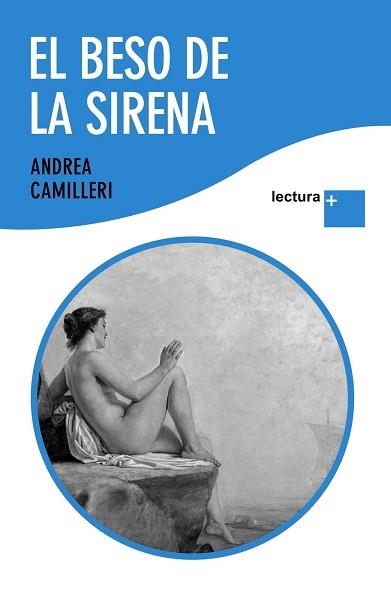 EL BESO DE
LA SIRENA

ANDREA
CAMILLERI

lectura +